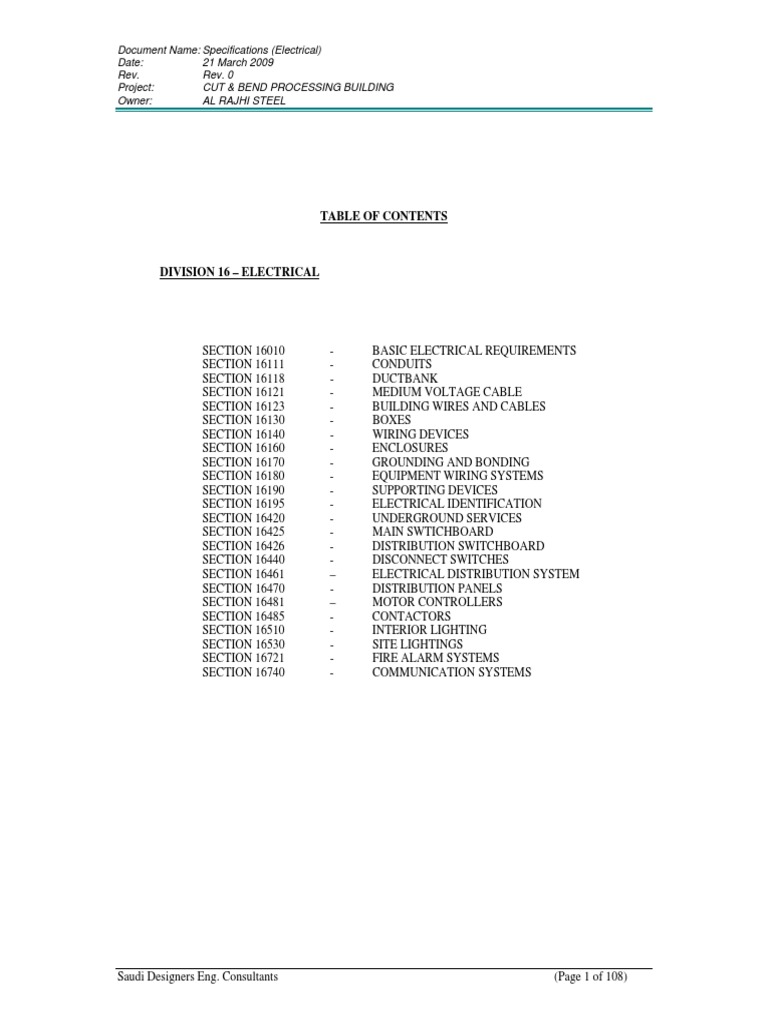 Document Name: Specifications (Electrical)
Date: 21 March 2009
Rev. Rev. 0
Project: CUT & BEND PROCESSING BUILDING
Owner: AL RAJHI STEEL

TABLE OF CONTENTS

DIVISION 16 – ELECTRICAL

SECTION 16010 - BASIC ELECTRICAL REQUIREMENTS
SECTION 16111 - CONDUITS
SECTION 16118 - DUCTBANK
SECTION 16121 - MEDIUM VOLTAGE CABLE
SECTION 16123 - BUILDING WIRES AND CABLES
SECTION 16130 - BOXES
SECTION 16140 - WIRING DEVICES
SECTION 16160 - ENCLOSURES
SECTION 16170 - GROUNDING AND BONDING
SECTION 16180 - EQUIPMENT WIRING SYSTEMS
SECTION 16190 - SUPPORTING DEVICES
SECTION 16195 - ELECTRICAL IDENTIFICATION
SECTION 16420 - UNDERGROUND SERVICES
SECTION 16425 - MAIN SWTICHBOARD
SECTION 16426 - DISTRIBUTION SWITCHBOARD
SECTION 16440 - DISCONNECT SWITCHES
SECTION 16461 – ELECTRICAL DISTRIBUTION SYSTEM
SECTION 16470 - DISTRIBUTION PANELS
SECTION 16481 – MOTOR CONTROLLERS
SECTION 16485 - CONTACTORS
SECTION 16510 - INTERIOR LIGHTING
SECTION 16530 - SITE LIGHTINGS
SECTION 16721 - FIRE ALARM SYSTEMS
SECTION 16740 - COMMUNICATION SYSTEMS

Saudi Designers Eng. Consultants (Page 1 of 108)